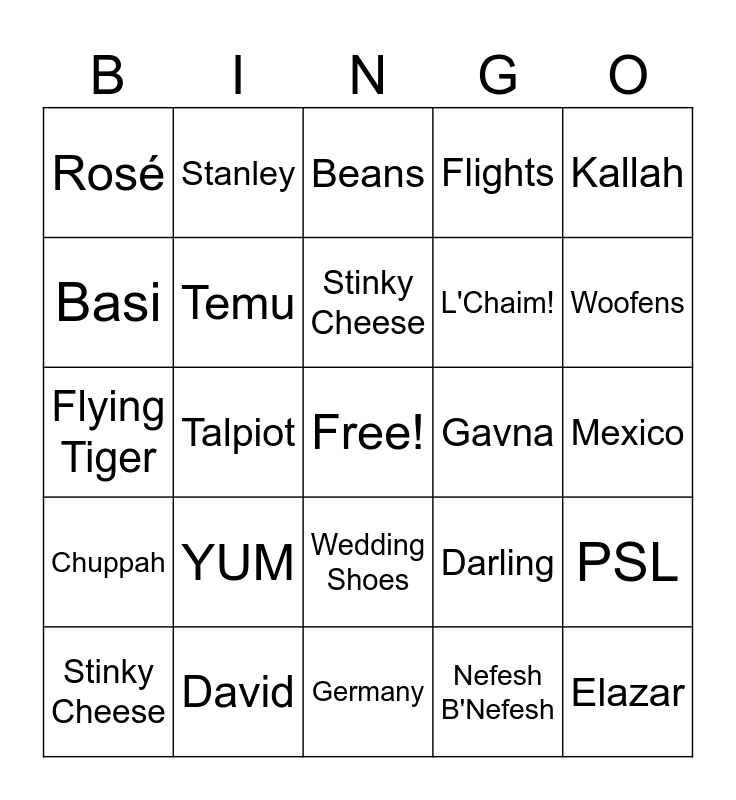 | B | I | N | G | O |
|---|---|---|---|---|
| Rosé | Stanley | Beans | Flights | Kallah |
| Basi | Temu | Stinky Cheese | L'Chaim! | Woofens |
| Flying Tiger | Talpiot | Free! | Gavna | Mexico |
| Chuppah | YUM | Wedding Shoes | Darling | PSL |
| Stinky Cheese | David | Germany | Nefesh B'Nefesh | Elazar |